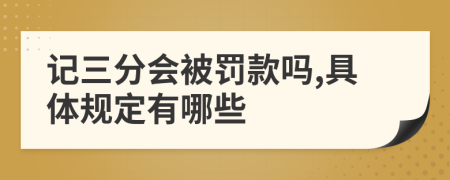 记三分会被罚款吗,具体规定有哪些